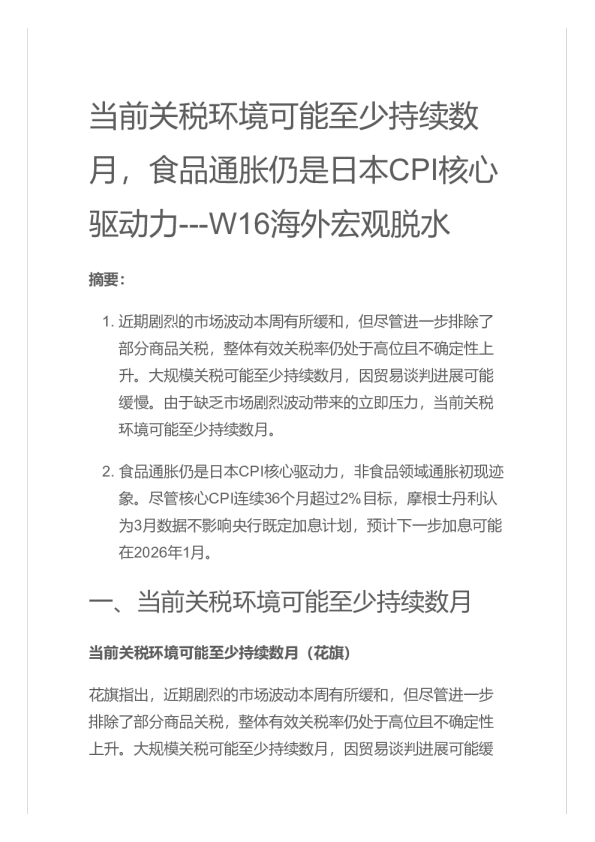 当前关税环境可能至少持续数月，食品通胀仍是日本CPI核心驱动力---W16海外宏观脱水

摘要：

1. 近期剧烈的市场波动本周有所缓和，但尽管进一步排除了部分商品关税，整体有效关税率仍处于高位且不确定性上升。大规模关税可能至少持续数月，因贸易谈判进展可能缓慢。由于缺乏市场剧烈波动带来的立即压力，当前关税环境可能至少持续数月。

2. 食品通胀仍是日本CPI核心驱动力，非食品领域通胀初现迹象。尽管核心CPI连续36个月超过2%目标，摩根士丹利认为3月数据不影响央行既定加息计划，预计下一步加息可能在2026年1月。

一、当前关税环境可能至少持续数月

当前关税环境可能至少持续数月（花旗）

花旗指出，近期剧烈的市场波动本周有所缓和，但尽管进一步排除了部分商品关税，整体有效关税率仍处于高位且不确定性上升。大规模关税可能至少持续数月，因贸易谈判进展可能缓